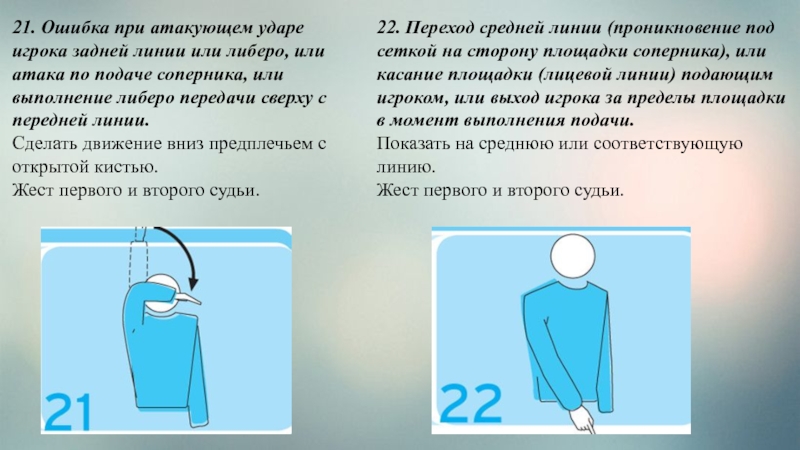 21. Ошибка при атакующем ударе игрока задней линии или либеро, или атака по подаче соперника, или выполнение либеро передачи сверху с передней линии.
Сделать движение вниз предплечьем с открытой кистью.
Жест первого и второго судьи.

21

22. Переход средней линии (проникновение под сеткой на сторону площадки соперника), или касание площадки (лицевой линии) подающим игроком, или выход игрока за пределы площадки в момент выполнения подачи.
Показать на среднюю или соответствующую линию.
Жест первого и второго судьи.

22